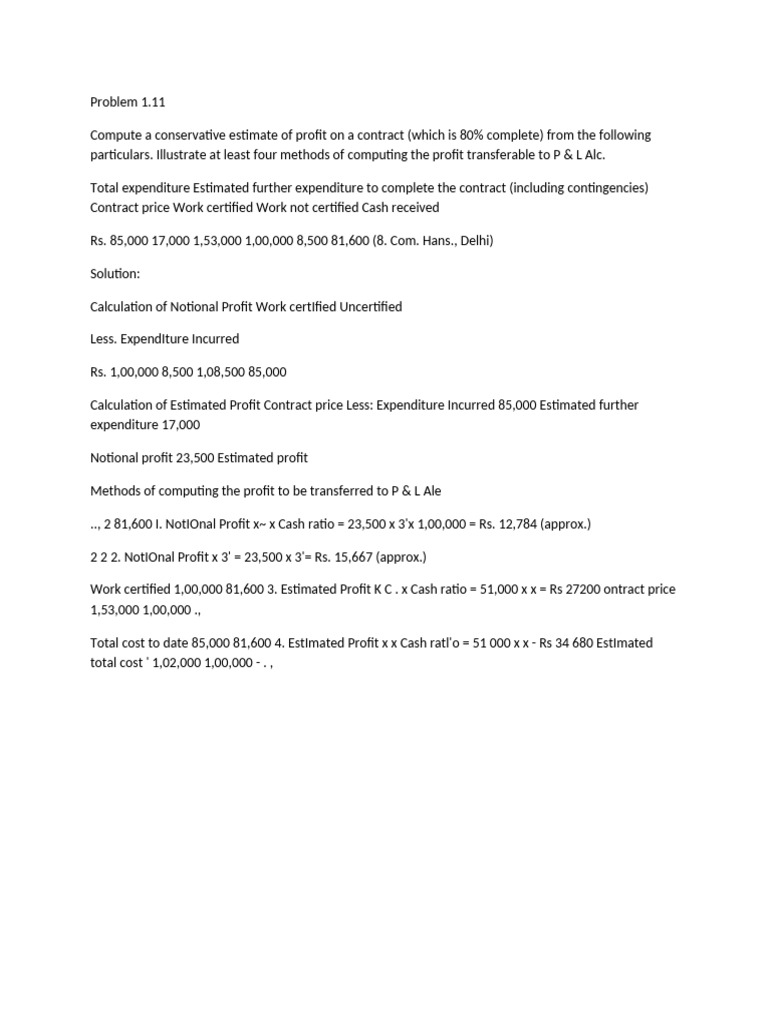 Problem 1.11

Compute a conservative estimate of profit on a contract (which is 80% complete) from the following particulars. Illustrate at least four methods of computing the profit transferable to P & L Alc.

Total expenditure Estimated further expenditure to complete the contract (including contingencies) Contract price Work certified Work not certified Cash received

Rs. 85,000 17,000 1,53,000 1,00,000 8,500 81,600 (8. Com. Hans., Delhi)

Solution:

Calculation of Notional Profit Work certIfied Uncertified

Less. ExpendIture Incurred

Rs. 1,00,000 8,500 1,08,500 85,000

Calculation of Estimated Profit Contract price Less: Expenditure Incurred 85,000 Estimated further expenditure 17,000

Notional profit 23,500 Estimated profit

Methods of computing the profit to be transferred to P & L Ale

.., 2 81,600 I. NotIOnal Profit x~ x Cash ratio = 23,500 x 3'x 1,00,000 = Rs. 12,784 (approx.)

2 2 2. NotIOnal Profit x 3' = 23,500 x 3'= Rs. 15,667 (approx.)

Work certified 1,00,000 81,600 3. Estimated Profit K C . x Cash ratio = 51,000 x x = Rs 27200 ontract price 1,53,000 1,00,000 .,

Total cost to date 85,000 81,600 4. EstImated Profit x x Cash ratl'o = 51 000 x x - Rs 34 680 EstImated total cost ' 1,02,000 1,00,000 - . ,